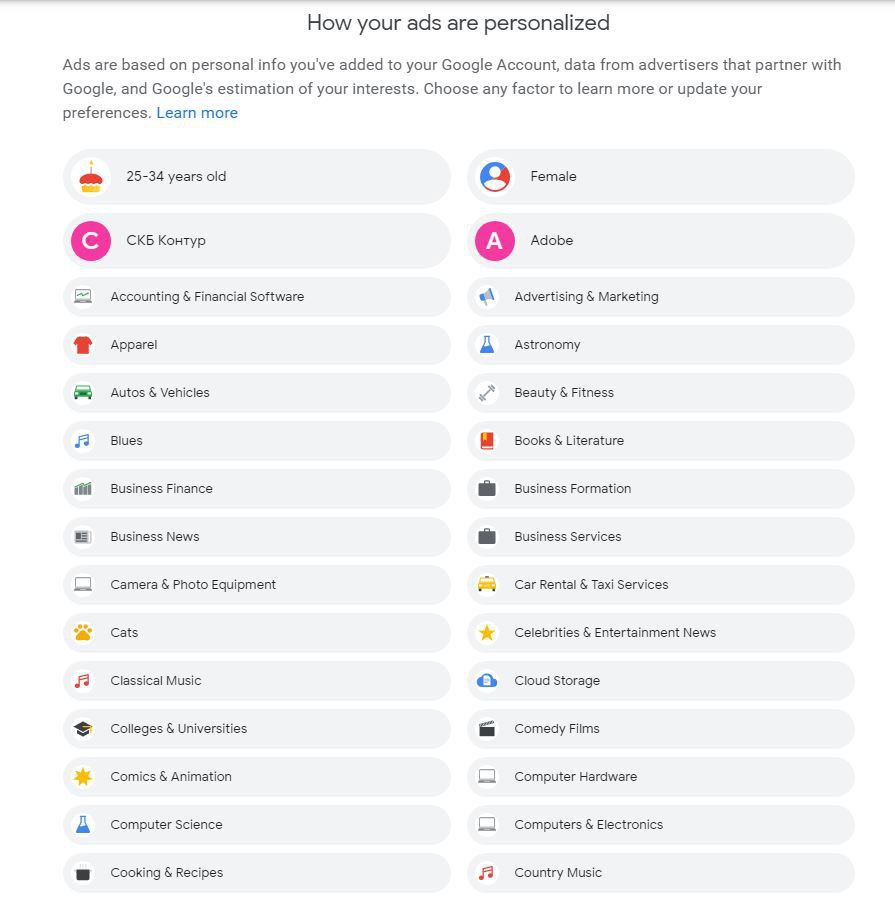 How your ads are personalized

Ads are based on personal info you've added to your Google Account, data from advertisers that partner with Google, and Google's estimation of your interests. Choose any factor to learn more or update your preferences. Learn more

25-34 years old

Female

C СКБ Контур

A Adobe

Accounting & Financial Software

Advertising & Marketing

Apparel

Astronomy

Autos & Vehicles

Beauty & Fitness

Blues

Books & Literature

Business Finance

Business Formation

Business News

Business Services

Camera & Photo Equipment

Car Rental & Taxi Services

Cats

Celebrities & Entertainment News

Classical Music

Cloud Storage

Colleges & Universities

Comedy Films

Comics & Animation

Computer Hardware

Computer Science

Computers & Electronics

Cooking & Recipes

Country Music